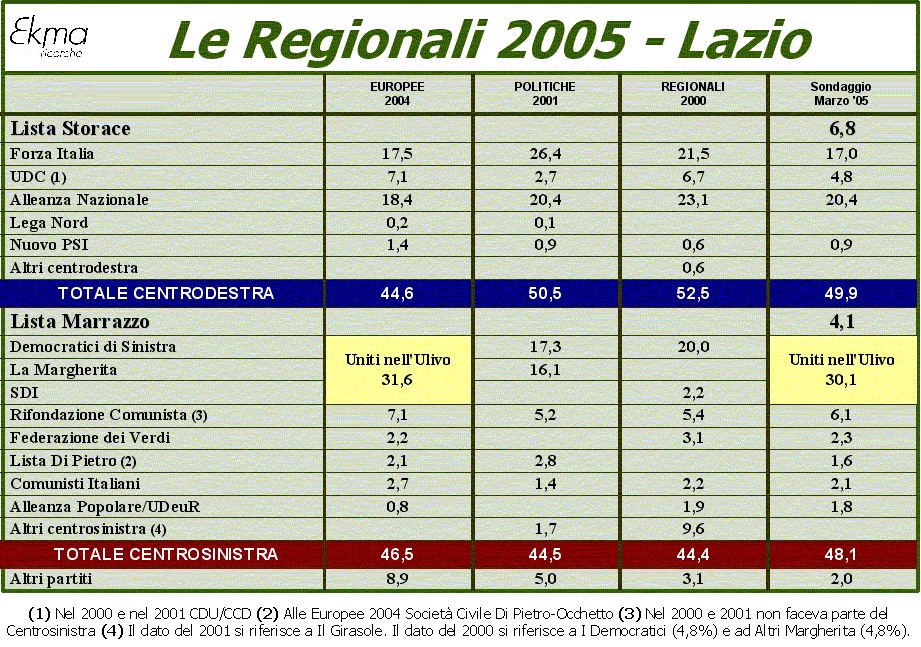 Ekma
ricerche

Le Regionali 2005 - Lazio

| | EUROPEE 2004 | POLITICHE 2001 | REGIONALI 2000 | Sondaggio Marzo '05 |
|---|---|---|---|---|
| Lista Storace | | | | 6,8 |
| Forza Italia | 17,5 | 26,4 | 21,5 | 17,0 |
| UDC (1) | 7,1 | 2,7 | 6,7 | 4,8 |
| Alleanza Nazionale | 18,4 | 20,4 | 23,1 | 20,4 |
| Lega Nord | 0,2 | 0,1 | | |
| Nuovo PSI | 1,4 | 0,9 | 0,6 | 0,9 |
| Altri centrodestra | | | 0,6 | |
| TOTALE CENTRODESTRA | 44,6 | 50,5 | 52,5 | 49,9 |
| Lista Marrazzo | | | | 4,1 |
| Democratici di Sinistra | Uniti nell'Ulivo 31,6 | 17,3 | 20,0 | Uniti nell'Ulivo 30,1 |
| La Margherita | | 16,1 | | |
| SDI | | | 2,2 | |
| Rifondazione Comunista (3) | 7,1 | 5,2 | 5,4 | 6,1 |
| Federazione dei Verdi | 2,2 | | 3,1 | 2,3 |
| Lista Di Pietro (2) | 2,1 | 2,8 | | 1,6 |
| Comunisti Italiani | 2,7 | 1,4 | 2,2 | 2,1 |
| Alleanza Popolare/UDeuR | 0,8 | | 1,9 | 1,8 |
| Altri centrosinistra (4) | | 1,7 | 9,6 | |
| TOTALE CENTROSINISTRA | 46,5 | 44,5 | 44,4 | 48,1 |
| Altri partiti | 8,9 | 5,0 | 3,1 | 2,0 |

(1) Nel 2000 e nel 2001 CDU/CCD (2) Alle Europee 2004 Società Civile Di Pietro-Occhetto (3) Nel 2000 e 2001 non faceva parte del Centrosinistra (4) Il dato del 2001 si riferisce a Il Girasole. Il dato del 2000 si riferisce a I Democratici (4,8%) e ad Altri Margherita (4,8%).